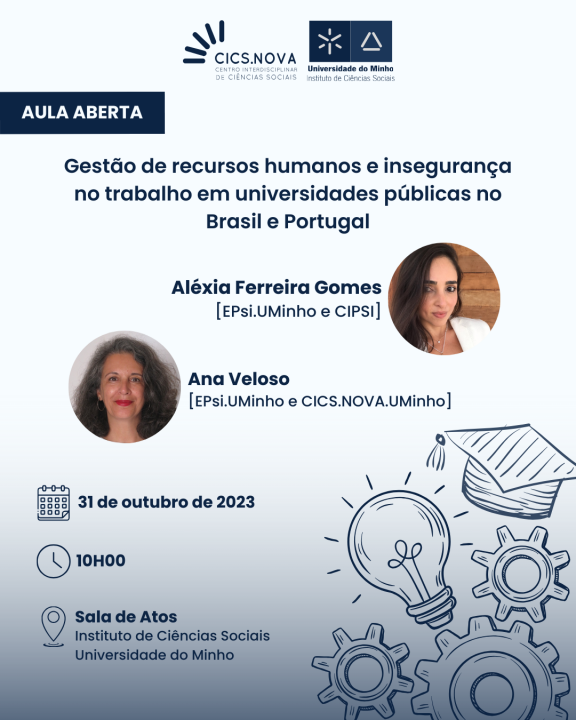 CICS.NOVA
CENTRO INTERDISCIPLINAR DE CIÊNCIAS SOCIAIS

Universidade do Minho
Instituto de Ciências Sociais

AULA ABERTA

Gestão de recursos humanos e insegurança no trabalho em universidades públicas no Brasil e Portugal

Aléxia Ferreira Gomes
[EPsi.UMinho e CIPSI]

Ana Veloso
[EPsi.UMinho e CICS.NOVA.UMinho]

31 de outubro de 2023

10H00

Sala de Atos
Instituto de Ciências Sociais
Universidade do Minho